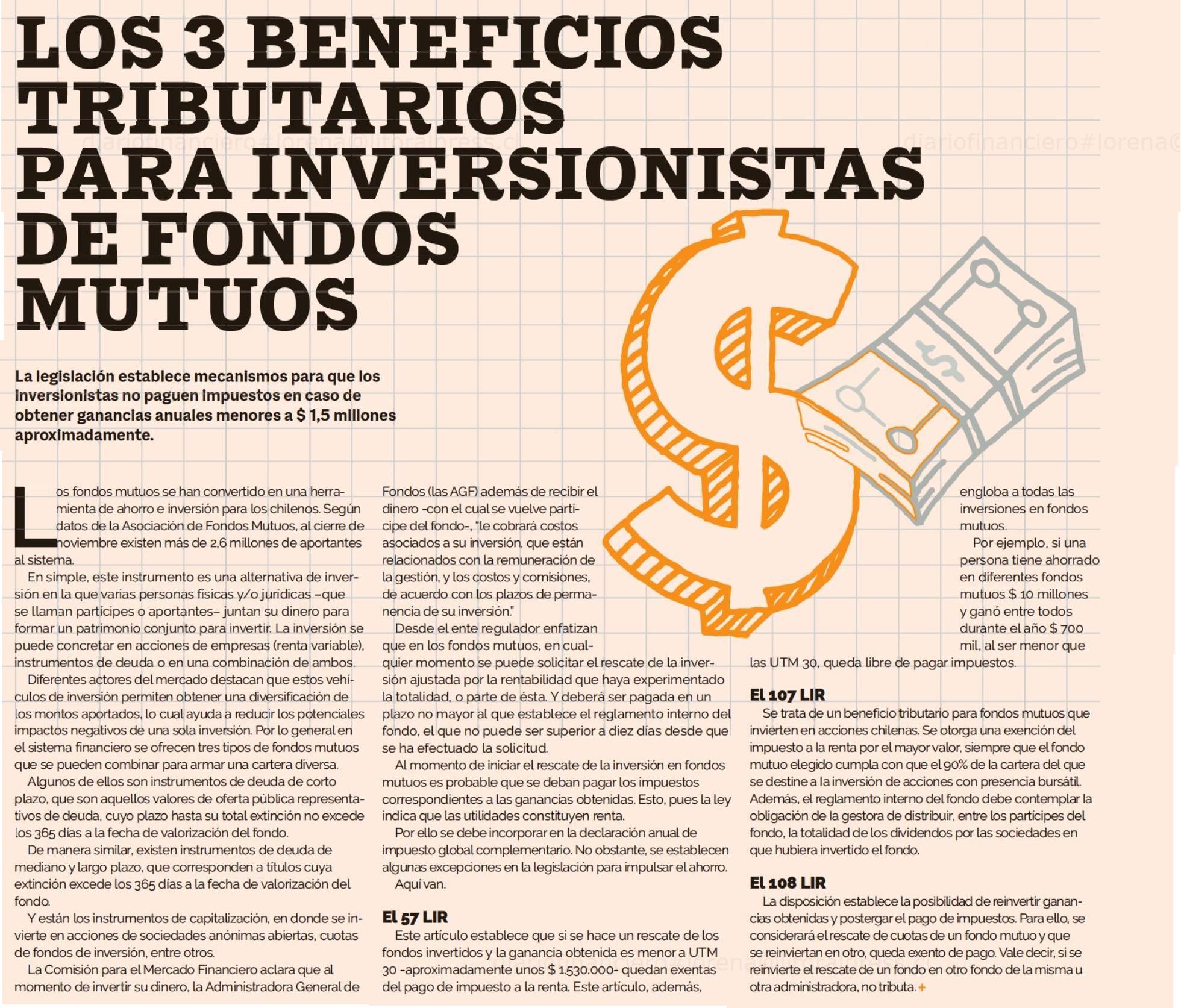 LOS 3 BENEFICIOS TRIBUTARIOS PARA INVERSIONISTAS DE FONDOS MUTUOS

diariofinanciero#lorena@litoralpress.cl diariofinanciero#lorena@

La legislación establece mecanismos para que los inversionistas no paguen impuestos en caso de obtener ganancias anuales menores a $ 1,5 millones aproximadamente.

Los fondos mutuos se han convertido en una herramienta de ahorro e inversión para los chilenos. Según datos de la Asociación de Fondos Mutuos, al cierre de noviembre existen más de 2,6 millones de aportantes al sistema.

En simple, este instrumento es una alternativa de inversión en la que varias personas físicas y/o jurídicas –que se llaman partícipes o aportantes– juntan su dinero para formar un patrimonio conjunto para invertir. La inversión se puede concretar en acciones de empresas (renta variable), instrumentos de deuda o en una combinación de ambos.

Diferentes actores del mercado destacan que estos vehículos de inversión permiten obtener una diversificación de los montos aportados, lo cual ayuda a reducir los potenciales impactos negativos de una sola inversión. Por lo general en el sistema financiero se ofrecen tres tipos de fondos mutuos que se pueden combinar para armar una cartera diversa.

Algunos de ellos son instrumentos de deuda de corto plazo, que son aquellos valores de oferta pública representativos de deuda, cuyo plazo hasta su total extinción no excede los 365 días a la fecha de valorización del fondo.

De manera similar, existen instrumentos de deuda de mediano y largo plazo, que corresponden a títulos cuya extinción excede los 365 días a la fecha de valorización del fondo.

Y están los instrumentos de capitalización, en donde se invierte en acciones de sociedades anónimas abiertas, cuotas de fondos de inversión, entre otros.

La Comisión para el Mercado Financiero aclara que al momento de invertir su dinero, la Administradora General de Fondos (las AGF) además de recibir el dinero -con el cual se vuelve partícipe del fondo-, "le cobrará costos asociados a su inversión, que están relacionados con la remuneración de la gestión, y los costos y comisiones, de acuerdo con los plazos de permanencia de su inversión."

Desde el ente regulador enfatizan que en los fondos mutuos, en cualquier momento se puede solicitar el rescate de la inversión ajustada por la rentabilidad que haya experimentado la totalidad, o parte de ésta. Y deberá ser pagada en un plazo no mayor al que establece el reglamento interno del fondo, el que no puede ser superior a diez días desde que se ha efectuado la solicitud.

Al momento de iniciar el rescate de la inversión en fondos mutuos es probable que se deban pagar los impuestos correspondientes a las ganancias obtenidas. Esto, pues la ley indica que las utilidades constituyen renta.

Por ello se debe incorporar en la declaración anual de impuesto global complementario. No obstante, se establecen algunas excepciones en la legislación para impulsar el ahorro.

Aquí van.

El 57 LIR
Este artículo establece que si se hace un rescate de los fondos invertidos y la ganancia obtenida es menor a UTM 30 -aproximadamente unos $ 1.530.000- quedan exentas del pago de impuesto a la renta. Este artículo, además, engloba a todas las inversiones en fondos mutuos.

Por ejemplo, si una persona tiene ahorrado en diferentes fondos mutuos $ 10 millones y ganó entre todos durante el año $ 700 mil, al ser menor que las UTM 30, queda libre de pagar impuestos.

El 107 LIR
Se trata de un beneficio tributario para fondos mutuos que invierten en acciones chilenas. Se otorga una exención del impuesto a la renta por el mayor valor, siempre que el fondo mutuo elegido cumpla con que el 90% de la cartera del que se destine a la inversión de acciones con presencia bursátil. Además, el reglamento interno del fondo debe contemplar la obligación de la gestora de distribuir, entre los partícipes del fondo, la totalidad de los dividendos por las sociedades en que hubiera invertido el fondo.

El 108 LIR
La disposición establece la posibilidad de reinvertir ganancias obtenidas y postergar el pago de impuestos. Para ello, se considerará el rescate de cuotas de un fondo mutuo y que se reinviertan en otro, queda exento de pago. Vale decir, si se reinvierte el rescate de un fondo en otro fondo de la misma u otra administradora, no tributa. +